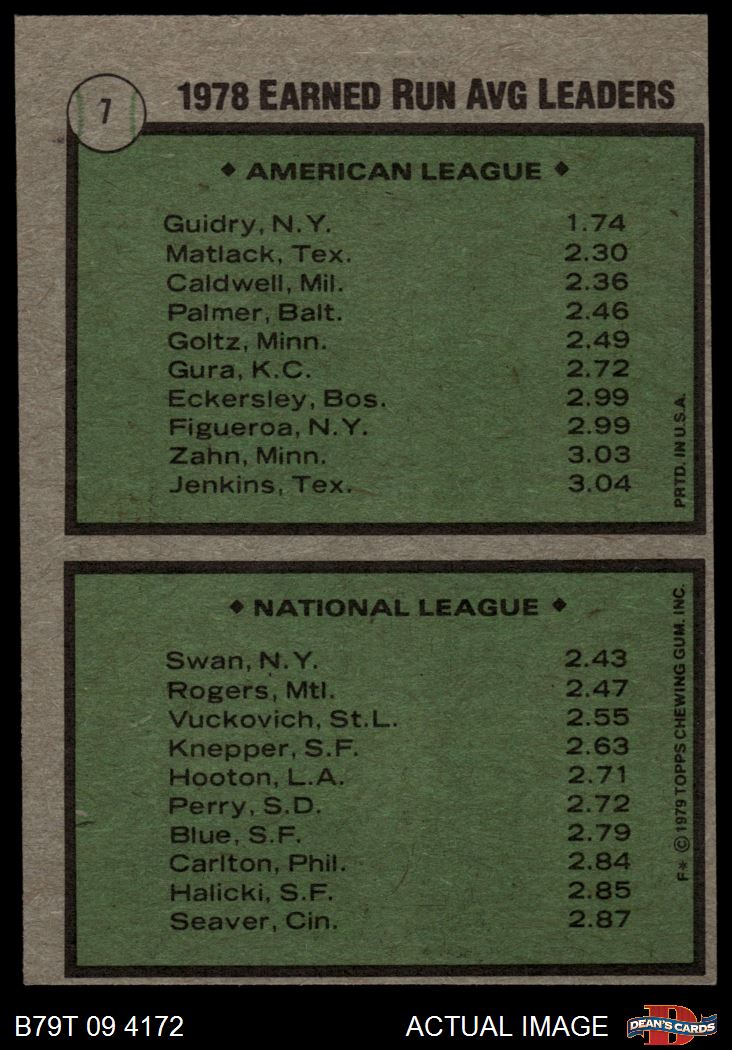 7

1978 EARNED RUN AVG LEADERS

◆ AMERICAN LEAGUE ◆

| | |
|---|---|
| Guidry, N.Y. | 1.74 |
| Matlack, Tex. | 2.30 |
| Caldwell, Mil. | 2.36 |
| Palmer, Balt. | 2.46 |
| Goltz, Minn. | 2.49 |
| Gura, K.C. | 2.72 |
| Eckersley, Bos. | 2.99 |
| Figueroa, N.Y. | 2.99 |
| Zahn, Minn. | 3.03 |
| Jenkins, Tex. | 3.04 |

PRTD. IN U.S.A.

◆ NATIONAL LEAGUE ◆

| | |
|---|---|
| Swan, N.Y. | 2.43 |
| Rogers, Mtl. | 2.47 |
| Vuckovich, St.L. | 2.55 |
| Knepper, S.F. | 2.63 |
| Hooton, L.A. | 2.71 |
| Perry, S.D. | 2.72 |
| Blue, S.F. | 2.79 |
| Carlton, Phil. | 2.84 |
| Halicki, S.F. | 2.85 |
| Seaver, Cin. | 2.87 |

F* © 1979 TOPPS CHEWING GUM, INC.

B79T 09 4172 ACTUAL IMAGE DEAN'S CARDS